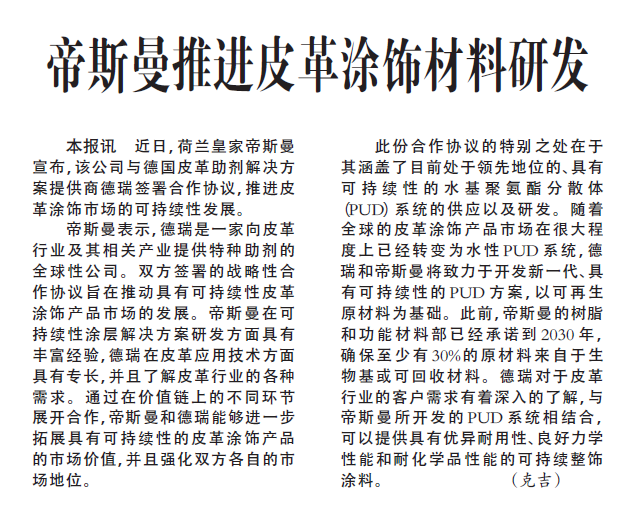 帝斯曼推进皮革涂饰材料研发

本报讯　近日，荷兰皇家帝斯曼宣布，该公司与德国皮革助剂解决方案提供商德瑞签署合作协议，推进皮革涂饰市场的可持续性发展。

帝斯曼表示，德瑞是一家向皮革行业及其相关产业提供特种助剂的全球性公司。双方签署的战略性合作协议旨在推动具有可持续性皮革涂饰产品市场的发展。帝斯曼在可持续性涂层解决方案研发方面具有丰富经验，德瑞在皮革应用技术方面具有专长，并且了解皮革行业的各种需求。通过在价值链上的不同环节展开合作，帝斯曼和德瑞能够进一步拓展具有可持续性的皮革涂饰产品的市场价值，并且强化双方各自的市场地位。

此份合作协议的特别之处在于其涵盖了目前处于领先地位的、具有可持续性的水基聚氨酯分散体(PUD)系统的供应以及研发。随着全球的皮革涂饰产品市场在很大程度上已经转变为水性PUD系统，德瑞和帝斯曼将致力于开发新一代、具有可持续性的PUD方案，以可再生原材料为基础。此前，帝斯曼的树脂和功能材料部已经承诺到2030年，确保至少有30%的原材料来自于生物基或可回收材料。德瑞对于皮革行业的客户需求有着深入的了解，与帝斯曼所开发的PUD系统相结合，可以提供具有优异耐用性、良好力学性能和耐化学品性能的可持续整饰涂料。　（克吉）